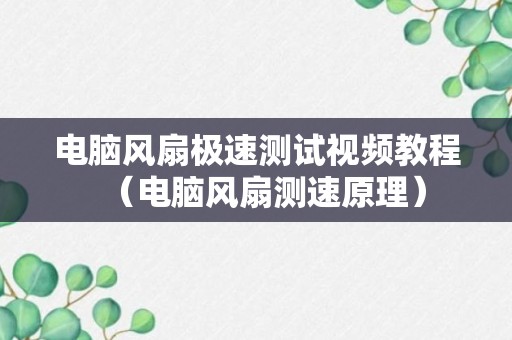 电脑风扇极速测试视频教程（电脑风扇测速原理）